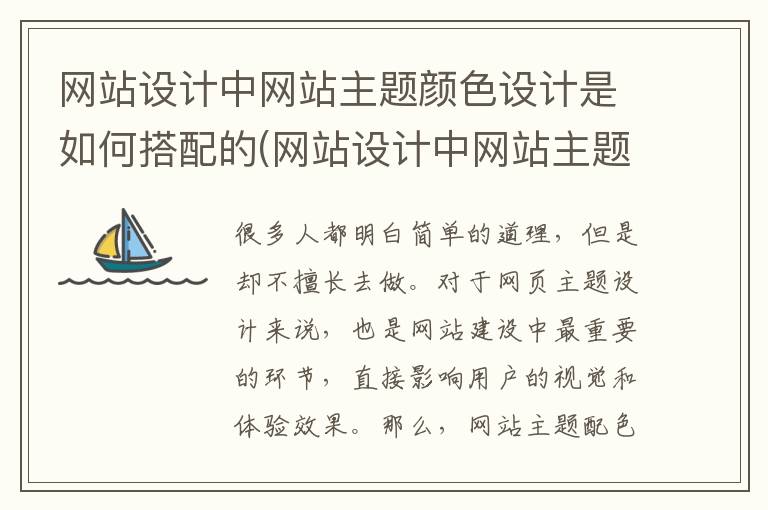 网站设计中网站主题颜色设计是如何搭配的(网站设计中网站主题

很多人都明白简单的道理，但是却不擅长去做。对于网页主题设计来说，也是网站建设中最重要的环节，直接影响用户的视觉和体验效果。那么，网站主题配色